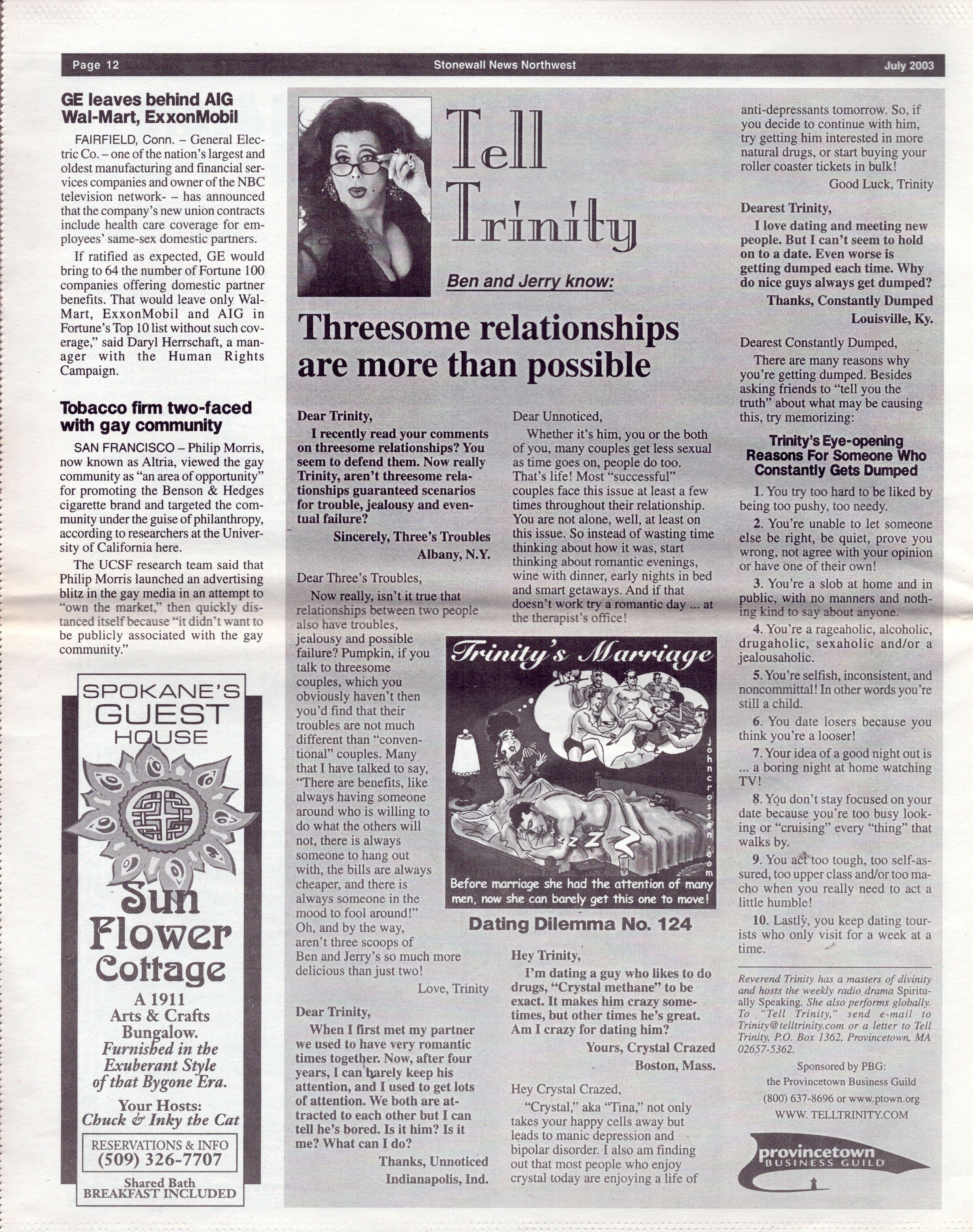 Page 12 Stonewall News Northwest July 2003

GE leaves behind AIG Wal-Mart, ExxonMobil

FAIRFIELD, Conn. – General Electric Co. – one of the nation's largest and oldest manufacturing and financial services companies and owner of the NBC television network- – has announced that the company's new union contracts include health care coverage for employees' same-sex domestic partners.

If ratified as expected, GE would bring to 64 the number of Fortune 100 companies offering domestic partner benefits. That would leave only Wal-Mart, ExxonMobil and AIG in Fortune's Top 10 list without such coverage," said Daryl Herrschaft, a manager with the Human Rights Campaign.

Tobacco firm two-faced with gay community

SAN FRANCISCO – Philip Morris, now known as Altria, viewed the gay community as "an area of opportunity" for promoting the Benson & Hedges cigarette brand and targeted the community under the guise of philanthropy, according to researchers at the University of California here.

The UCSF research team said that Philip Morris launched an advertising blitz in the gay media in an attempt to "own the market," then quickly distanced itself because "it didn't want to be publicly associated with the gay community."

SPOKANE'S GUEST HOUSE
Sun Flower Cottage
A 1911 Arts & Crafts Bungalow.
Furnished in the Exuberant Style of that Bygone Era.
Your Hosts: Chuck & Inky the Cat
RESERVATIONS & INFO
(509) 326-7707
Shared Bath
BREAKFAST INCLUDED

Tell Trinity

Ben and Jerry know:

Threesome relationships are more than possible

Dear Trinity,

I recently read your comments on threesome relationships? You seem to defend them. Now really Trinity, aren't threesome relationships guaranteed scenarios for trouble, jealousy and eventual failure?

Sincerely, Three's Troubles
Albany, N.Y.

Dear Three's Troubles,

Now really, isn't it true that relationships between two people also have troubles, jealousy and possible failure? Pumpkin, if you talk to threesome couples, which you obviously haven't then you'd find that their troubles are not much different than "conventional" couples. Many that I have talked to say, "There are benefits, like always having someone around who is willing to do what the others will not, there is always someone to hang out with, the bills are always cheaper, and there is always someone in the mood to fool around!" Oh, and by the way, aren't three scoops of Ben and Jerry's so much more delicious than just two!

Love, Trinity

Dear Trinity,

When I first met my partner we used to have very romantic times together. Now, after four years, I can barely keep his attention, and I used to get lots of attention. We both are attracted to each other but I can tell he's bored. Is it him? Is it me? What can I do?

Thanks, Unnoticed
Indianapolis, Ind.

Dear Unnoticed,

Whether it's him, you or the both of you, many couples get less sexual as time goes on, people do too. That's life! Most "successful" couples face this issue at least a few times throughout their relationship. You are not alone, well, at least on this issue. So instead of wasting time thinking about how it was, start thinking about romantic evenings, wine with dinner, early nights in bed and smart getaways. And if that doesn't work try a romantic day ... at the therapist's office!

Trinity's Marriage
johncrossen.com
Before marriage she had the attention of many men, now she can barely get this one to move!

Dating Dilemma No. 124

Hey Trinity,

I'm dating a guy who likes to do drugs, "Crystal methane" to be exact. It makes him crazy sometimes, but other times he's great. Am I crazy for dating him?

Yours, Crystal Crazed
Boston, Mass.

Hey Crystal Crazed,

"Crystal," aka "Tina," not only takes your happy cells away but leads to manic depression and bipolar disorder. I also am finding out that most people who enjoy crystal today are enjoying a life of anti-depressants tomorrow. So, if you decide to continue with him, try getting him interested in more natural drugs, or start buying your roller coaster tickets in bulk!

Good Luck, Trinity

Dearest Trinity,

I love dating and meeting new people. But I can't seem to hold on to a date. Even worse is getting dumped each time. Why do nice guys always get dumped?

Thanks, Constantly Dumped
Louisville, Ky.

Dearest Constantly Dumped,

There are many reasons why you're getting dumped. Besides asking friends to "tell you the truth" about what may be causing this, try memorizing:

Trinity's Eye-opening Reasons For Someone Who Constantly Gets Dumped

1. You try too hard to be liked by being too pushy, too needy.

2. You're unable to let someone else be right, be quiet, prove you wrong, not agree with your opinion or have one of their own!

3. You're a slob at home and in public, with no manners and nothing kind to say about anyone.

4. You're a rageaholic, alcoholic, drugaholic, sexaholic and/or a jealousaholic.

5. You're selfish, inconsistent, and noncommittal! In other words you're still a child.

6. You date losers because you think you're a looser!

7. Your idea of a good night out is ... a boring night at home watching TV!

8. You don't stay focused on your date because you're too busy looking or "cruising" every "thing" that walks by.

9. You act too tough, too self-assured, too upper class and/or too macho when you really need to act a little humble!

10. Lastly, you keep dating tourists who only visit for a week at a time.

Reverend Trinity has a masters of divinity and hosts the weekly radio drama Spiritually Speaking. She also performs globally. To "Tell Trinity," send e-mail to Trinity@telltrinity.com or a letter to Tell Trinity, P.O. Box 1362, Provincetown, MA 02657-5362.

Sponsored by PBG:
the Provincetown Business Guild
(800) 637-8696 or www.ptown.org
WWW. TELLTRINITY.COM

provincetown BUSINESS GUILD